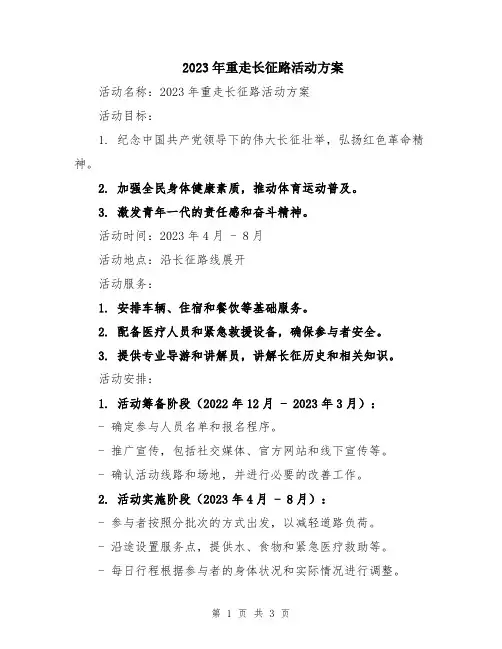 2023年重走长征路活动方案

活动名称：2023年重走长征路活动方案

活动目标：

1. 纪念中国共产党领导下的伟大长征壮举，弘扬红色革命精神。

2. 加强全民身体健康素质，推动体育运动普及。

3. 激发青年一代的责任感和奋斗精神。

活动时间：2023年4月 - 8月

活动地点：沿长征路线展开

活动服务：

1. 安排车辆、住宿和餐饮等基础服务。

2. 配备医疗人员和紧急救援设备，确保参与者安全。

3. 提供专业导游和讲解员，讲解长征历史和相关知识。

活动安排：

1. 活动筹备阶段（2022年12月 - 2023年3月）：

- 确定参与人员名单和报名程序。

- 推广宣传，包括社交媒体、官方网站和线下宣传等。

- 确认活动线路和场地，并进行必要的改善工作。

2. 活动实施阶段（2023年4月 - 8月）：

- 参与者按照分批次的方式出发，以减轻道路负荷。

- 沿途设置服务点，提供水、食物和紧急医疗救助等。

- 每日行程根据参与者的身体状况和实际情况进行调整。

第 1 页 共 3 页